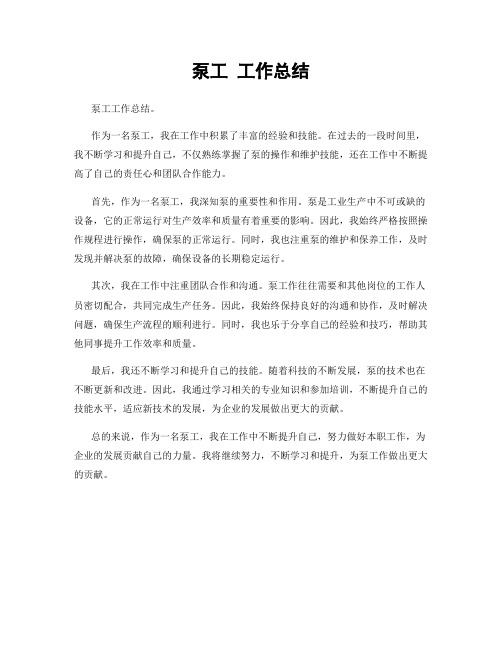 泵工 工作总结

泵工工作总结。

作为一名泵工，我在工作中积累了丰富的经验和技能。在过去的一段时间里，我不断学习和提升自己，不仅熟练掌握了泵的操作和维护技能，还在工作中不断提高了自己的责任心和团队合作能力。

首先，作为一名泵工，我深知泵的重要性和作用。泵是工业生产中不可或缺的设备，它的正常运行对生产效率和质量有着重要的影响。因此，我始终严格按照操作规程进行操作，确保泵的正常运行。同时，我也注重泵的维护和保养工作，及时发现并解决泵的故障，确保设备的长期稳定运行。

其次，我在工作中注重团队合作和沟通。泵工作往往需要和其他岗位的工作人员密切配合，共同完成生产任务。因此，我始终保持良好的沟通和协作，及时解决问题，确保生产流程的顺利进行。同时，我也乐于分享自己的经验和技巧，帮助其他同事提升工作效率和质量。

最后，我还不断学习和提升自己的技能。随着科技的不断发展，泵的技术也在不断更新和改进。因此，我通过学习相关的专业知识和参加培训，不断提升自己的技能水平，适应新技术的发展，为企业的发展做出更大的贡献。

总的来说，作为一名泵工，我在工作中不断提升自己，努力做好本职工作，为企业的发展贡献自己的力量。我将继续努力，不断学习和提升，为泵工作做出更大的贡献。